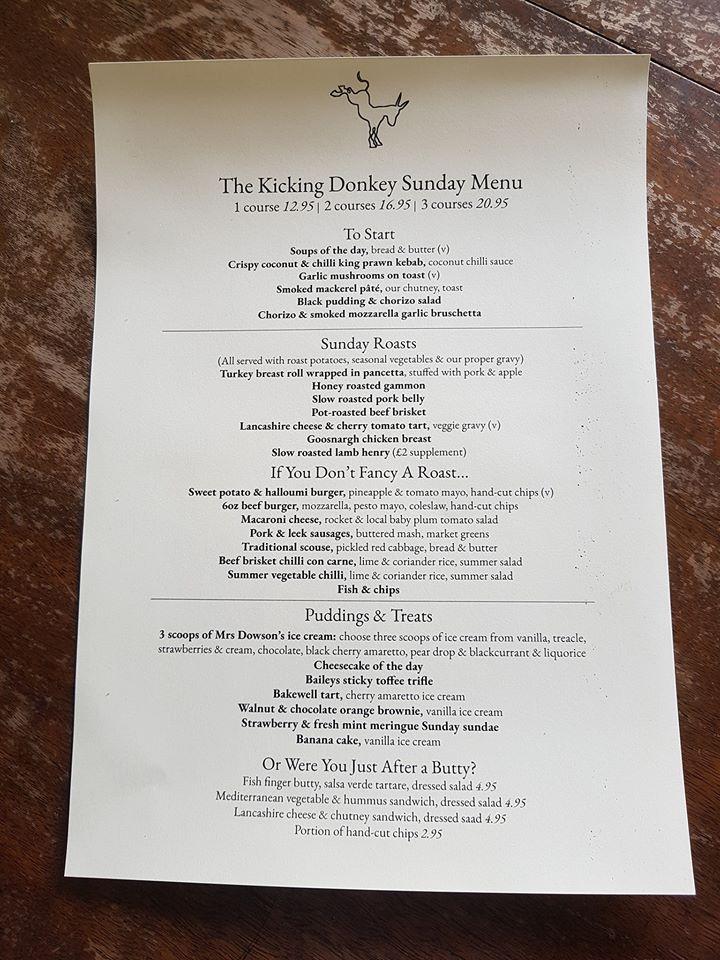 The Kicking Donkey Sunday Menu
1 course 12.95 | 2 courses 16.95 | 3 courses 20.95

To Start
Soups of the day, bread & butter (v)
Crispy coconut & chilli king prawn kebab, coconut chilli sauce
Garlic mushrooms on toast (v)
Smoked mackerel pâté, our chutney, toast
Black pudding & chorizo salad
Chorizo & smoked mozzarella garlic bruschetta

Sunday Roasts
(All served with roast potatoes, seasonal vegetables & our proper gravy)
Turkey breast roll wrapped in pancetta, stuffed with pork & apple
Honey roasted gammon
Slow roasted pork belly
Pot-roasted beef brisket
Lancashire cheese & cherry tomato tart, veggie gravy (v)
Goosnargh chicken breast
Slow roasted lamb henry (£2 supplement)

If You Don't Fancy A Roast...
Sweet potato & halloumi burger, pineapple & tomato mayo, hand-cut chips (v)
6oz beef burger, mozzarella, pesto mayo, coleslaw, hand-cut chips
Macaroni cheese, rocket & local baby plum tomato salad
Pork & leek sausages, buttered mash, market greens
Traditional scouse, pickled red cabbage, bread & butter
Beef brisket chilli con carne, lime & coriander rice, summer salad
Summer vegetable chilli, lime & coriander rice, summer salad
Fish & chips

Puddings & Treats
3 scoops of Mrs Dowson's ice cream: choose three scoops of ice cream from vanilla, treacle, strawberries & cream, chocolate, black cherry amaretto, pear drop & blackcurrant & liquorice
Cheesecake of the day
Baileys sticky toffee trifle
Bakewell tart, cherry amaretto ice cream
Walnut & chocolate orange brownie, vanilla ice cream
Strawberry & fresh mint meringue Sunday sundae
Banana cake, vanilla ice cream

Or Were You Just After a Butty?
Fish finger butty, salsa verde tartare, dressed salad 4.95
Mediterranean vegetable & hummus sandwich, dressed salad 4.95
Lancashire cheese & chutney sandwich, dressed saad 4.95
Portion of hand-cut chips 2.95